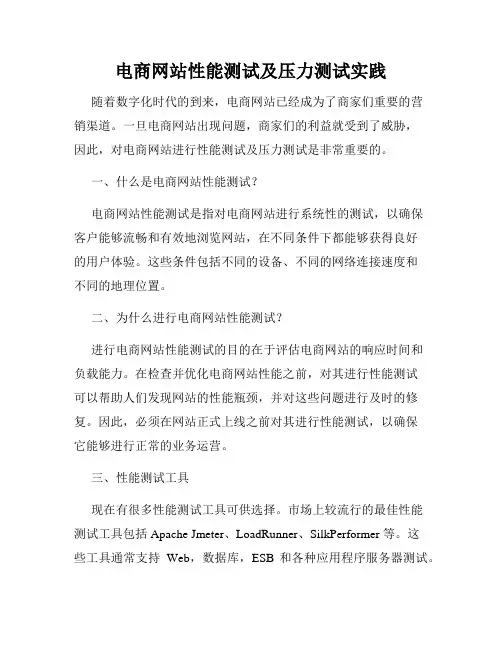 电商网站性能测试及压力测试实践

随着数字化时代的到来，电商网站已经成为了商家们重要的营销渠道。一旦电商网站出现问题，商家们的利益就受到了威胁，因此，对电商网站进行性能测试及压力测试是非常重要的。

一、什么是电商网站性能测试？

电商网站性能测试是指对电商网站进行系统性的测试，以确保客户能够流畅和有效地浏览网站，在不同条件下都能够获得良好的用户体验。这些条件包括不同的设备、不同的网络连接速度和不同的地理位置。

二、为什么进行电商网站性能测试？

进行电商网站性能测试的目的在于评估电商网站的响应时间和负载能力。在检查并优化电商网站性能之前，对其进行性能测试可以帮助人们发现网站的性能瓶颈，并对这些问题进行及时的修复。因此，必须在网站正式上线之前对其进行性能测试，以确保它能够进行正常的业务运营。

三、性能测试工具

现在有很多性能测试工具可供选择。市场上较流行的最佳性能测试工具包括 Apache Jmeter、LoadRunner、SilkPerformer 等。这些工具通常支持 Web，数据库，ESB 和各种应用程序服务器测试。